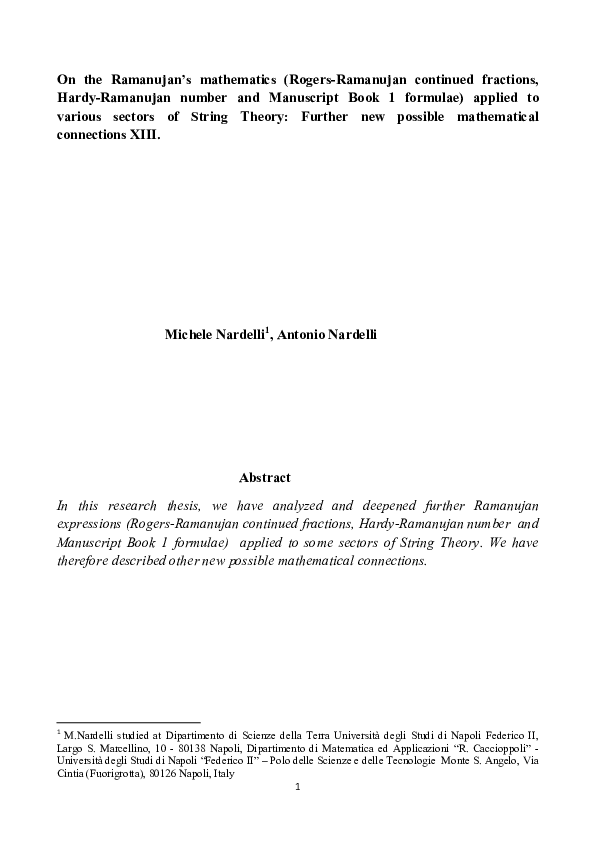 On the Ramanujan's mathematics (Rogers-Ramanujan continued fractions, Hardy-Ramanujan number and Manuscript Book 1 formulae) applied to various sectors of String Theory: Further new possible mathematical connections XIII.

Michele Nardelli$^1$, Antonio Nardelli

Abstract

In this research thesis, we have analyzed and deepened further Ramanujan expressions (Rogers-Ramanujan continued fractions, Hardy-Ramanujan number and Manuscript Book 1 formulae) applied to some sectors of String Theory. We have therefore described other new possible mathematical connections.

$^1$ M.Nardelli studied at Dipartimento di Scienze della Terra Università degli Studi di Napoli Federico II, Largo S. Marcellino, 10 - 80138 Napoli, Dipartimento di Matematica ed Applicazioni "R. Caccioppoli" - Università degli Studi di Napoli "Federico II" – Polo delle Scienze e delle Tecnologie Monte S. Angelo, Via Cintia (Fuorigrotta), 80126 Napoli, Italy

1